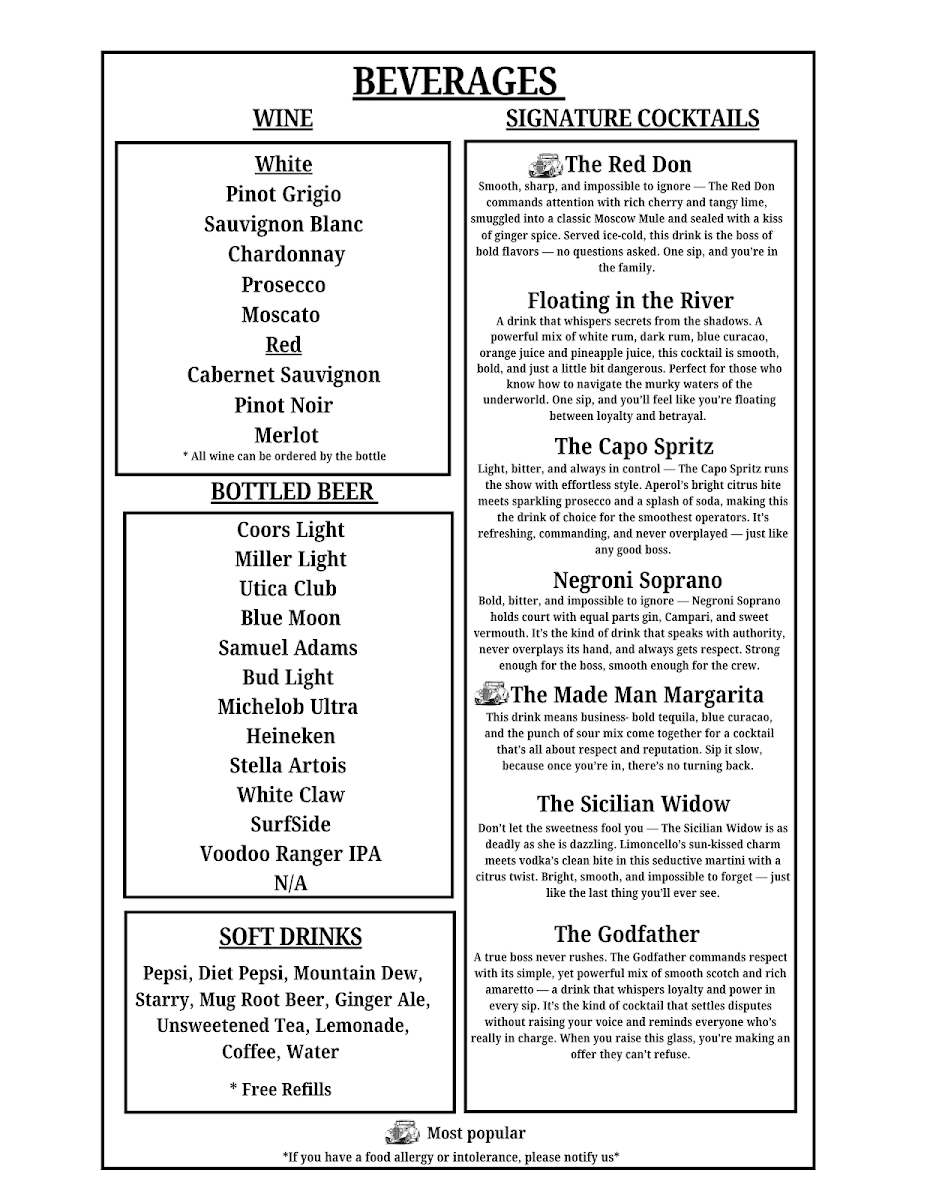 BEVERAGES

WINE

White
Pinot Grigio
Sauvignon Blanc
Chardonnay
Prosecco
Moscato
Red
Cabernet Sauvignon
Pinot Noir
Merlot
* All wine can be ordered by the bottle

BOTTLED BEER

Coors Light
Miller Light
Utica Club
Blue Moon
Samuel Adams
Bud Light
Michelob Ultra
Heineken
Stella Artois
White Claw
SurfSide
Voodoo Ranger IPA
N/A

SOFT DRINKS

Pepsi, Diet Pepsi, Mountain Dew, Starry, Mug Root Beer, Ginger Ale, Unsweetened Tea, Lemonade, Coffee, Water

* Free Refills

SIGNATURE COCKTAILS

The Red Don
Smooth, sharp, and impossible to ignore — The Red Don commands attention with rich cherry and tangy lime, smuggled into a classic Moscow Mule and sealed with a kiss of ginger spice. Served ice-cold, this drink is the boss of bold flavors — no questions asked. One sip, and you're in the family.

Floating in the River
A drink that whispers secrets from the shadows. A powerful mix of white rum, dark rum, blue curacao, orange juice and pineapple juice, this cocktail is smooth, bold, and just a little bit dangerous. Perfect for those who know how to navigate the murky waters of the underworld. One sip, and you'll feel like you're floating between loyalty and betrayal.

The Capo Spritz
Light, bitter, and always in control — The Capo Spritz runs the show with effortless style. Aperol's bright citrus bite meets sparkling prosecco and a splash of soda, making this the drink of choice for the smoothest operators. It's refreshing, commanding, and never overplayed — just like any good boss.

Negroni Soprano
Bold, bitter, and impossible to ignore — Negroni Soprano holds court with equal parts gin, Campari, and sweet vermouth. It's the kind of drink that speaks with authority, never overplays its hand, and always gets respect. Strong enough for the boss, smooth enough for the crew.

The Made Man Margarita
This drink means business- bold tequila, blue curacao, and the punch of sour mix come together for a cocktail that's all about respect and reputation. Sip it slow, because once you're in, there's no turning back.

The Sicilian Widow
Don't let the sweetness fool you — The Sicilian Widow is as deadly as she is dazzling. Limoncello's sun-kissed charm meets vodka's clean bite in this seductive martini with a citrus twist. Bright, smooth, and impossible to forget — just like the last thing you'll ever see.

The Godfather
A true boss never rushes. The Godfather commands respect with its simple, yet powerful mix of smooth scotch and rich amaretto — a drink that whispers loyalty and power in every sip. It's the kind of cocktail that settles disputes without raising your voice and reminds everyone who's really in charge. When you raise this glass, you're making an offer they can't refuse.

Most popular
*If you have a food allergy or intolerance, please notify us*